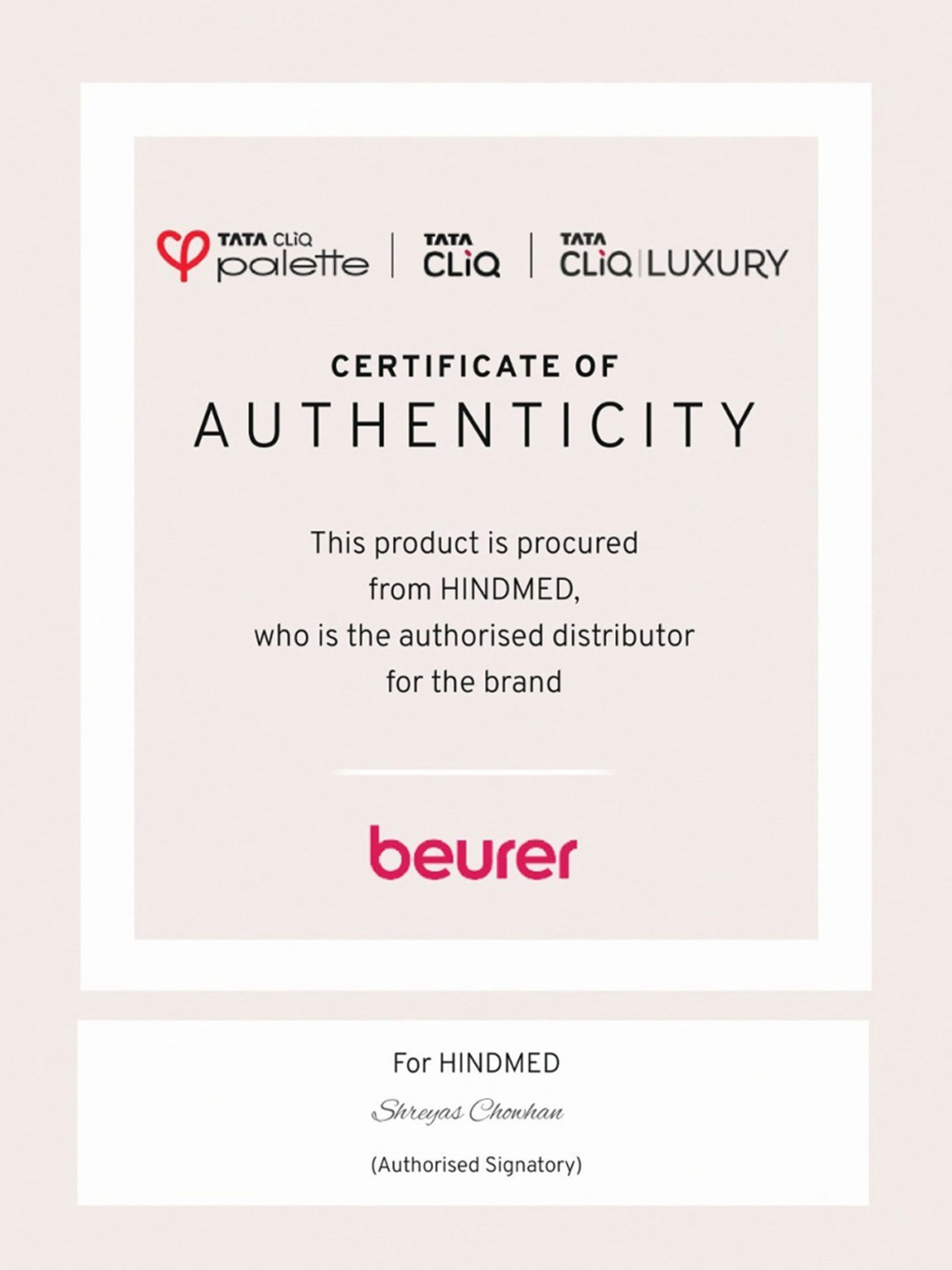 TATA CLiQ palette | TATA CLiQ | TATA CLiQ LUXURY

CERTIFICATE OF
AUTHENTICITY

This product is procured from HINDMED, who is the authorised distributor for the brand

beurer

For HINDMED

Shreyas Chowhan

(Authorised Signatory)